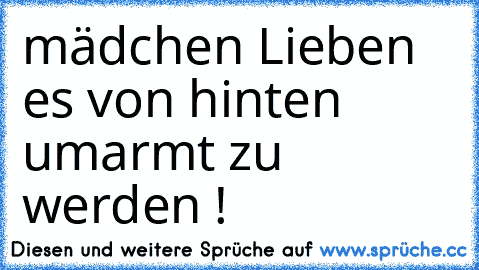 mädchen Lieben es von hinten umarmt zu werden !

Diesen und weitere Sprüche auf www.sprüche.cc